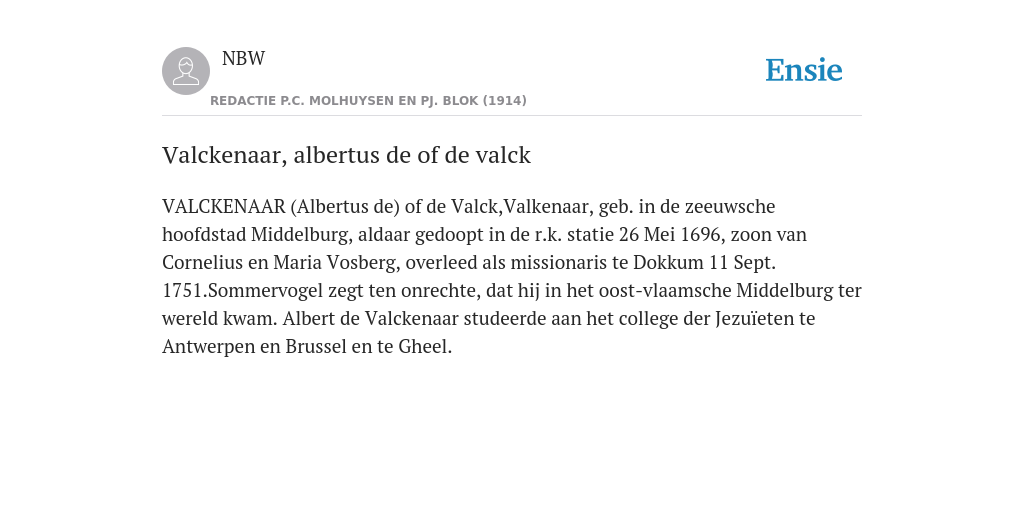 NBW

Ensie

REDACTIE P.C. MOLHUYSEN EN PJ. BLOK (1914)

Valckenaar, albertus de of de valck

VALCKENAAR (Albertus de) of de Valck,Valkenaar, geb. in de zeeuwsche hoofdstad Middelburg, aldaar gedoopt in de r.k. statie 26 Mei 1696, zoon van Cornelius en Maria Vosberg, overleed als missionaris te Dokkum 11 Sept. 1751.Sommervogel zegt ten onrechte, dat hij in het oost-vlaamsche Middelburg ter wereld kwam. Albert de Valckenaar studeerde aan het college der Jezuïeten te Antwerpen en Brussel en te Gheel.